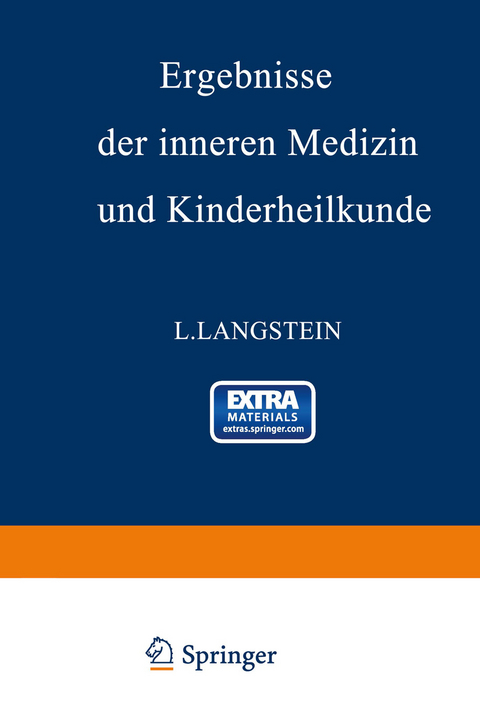 Ergebnisse der inneren Medizin und Kinderheilkunde

L.LANGSTEIN

EXTRA
MATERIALS
extras.springer.com

Springer